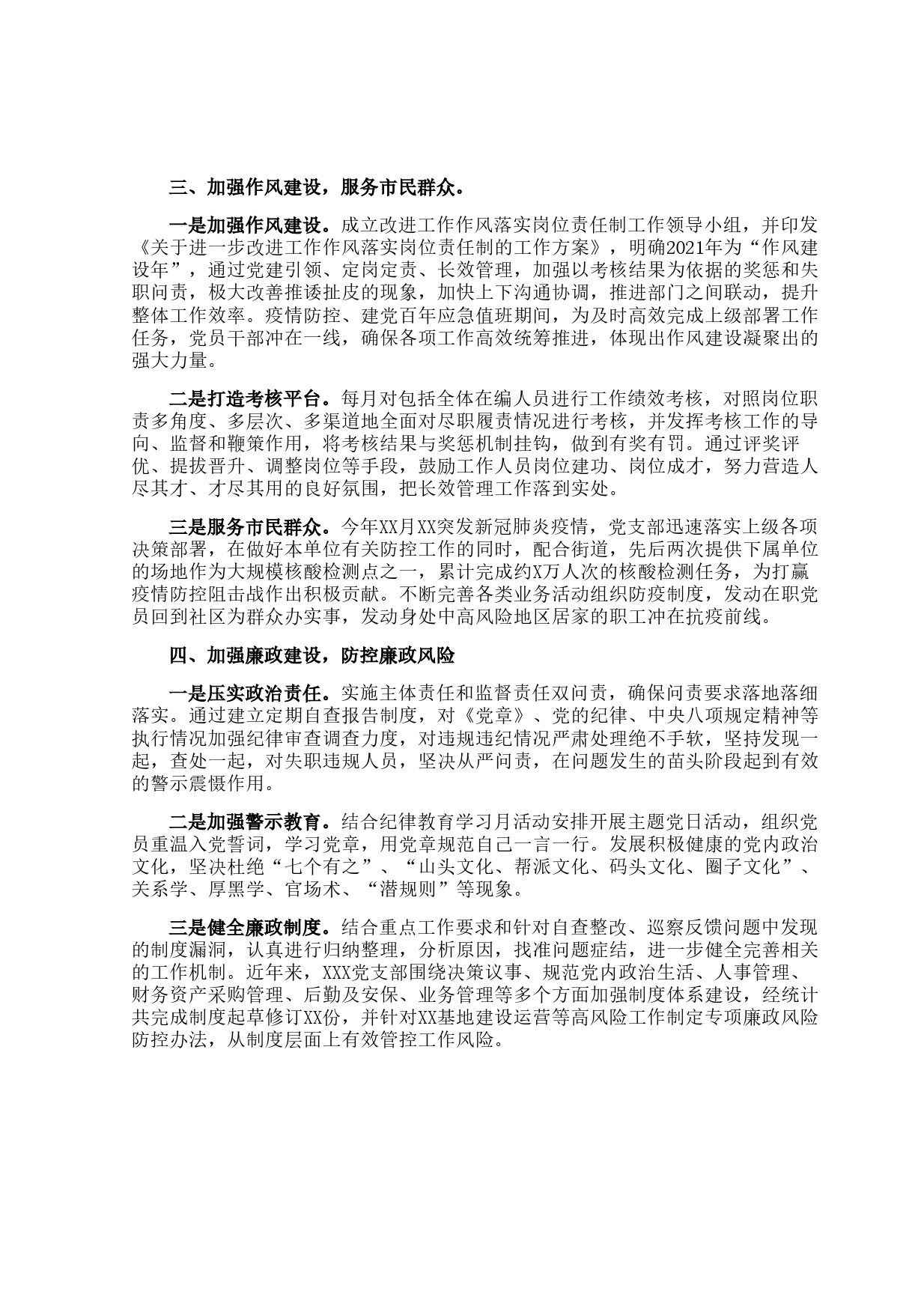 三、加强作风建设，服务市民群众。

一是加强作风建设。成立改进工作作风落实岗位责任制工作领导小组，并印发《关于进一步改进工作作风落实岗位责任制的工作方案》，明确2021年为“作风建设年”，通过党建引领、定岗定责、长效管理，加强以考核结果为依据的奖惩和失职问责，极大改善推诿扯皮的现象，加快上下沟通协调，推进部门之间联动，提升整体工作效率。疫情防控、建党百年应急值班期间，为及时高效完成上级部署工作任务，党员干部冲在一线，确保各项工作高效统筹推进，体现出作风建设凝聚出的强大力量。

二是打造考核平台。每月对包括全体在编人员进行工作绩效考核，对照岗位职责多角度、多层次、多渠道地全面对尽职履责情况进行考核，并发挥考核工作的导向、监督和鞭策作用，将考核结果与奖惩机制挂钩，做到有奖有罚。通过评奖评优、提拔晋升、调整岗位等手段，鼓励工作人员岗位建功、岗位成才，努力营造人尽其才、才尽其用的良好氛围，把长效管理工作落到实处。

三是服务市民群众。今年XX月XX突发新冠肺炎疫情，党支部迅速落实上级各项决策部署，在做好本单位有关防控工作的同时，配合街道，先后两次提供下属单位的场地作为大规模核酸检测点之一，累计完成约X万人次的核酸检测任务，为打赢疫情防控阻击战作出积极贡献。不断完善各类业务活动组织防疫制度，发动在职党员回到社区为群众办实事，发动身处中高风险地区居家的职工冲在抗疫前线。

四、加强廉政建设，防控廉政风险

一是压实政治责任。实施主体责任和监督责任双问责，确保问责要求落地落细落实。通过建立定期自查报告制度，对《党章》、党的纪律、中央八项规定精神等执行情况加强纪律审查调查力度，对违规违纪情况严肃处理绝不手软，坚持发现一起，查处一起，对失职违规人员，坚决从严问责，在问题发生的苗头阶段起到有效的警示震慑作用。

二是加强警示教育。结合纪律教育学习月活动安排开展主题党日活动，组织党员重温入党誓词，学习党章，用党章规范自己一言一行。发展积极健康的党内政治文化，坚决杜绝“七个有之”、“山头文化、帮派文化、码头文化、圈子文化”、关系学、厚黑学、官场术、“潜规则”等现象。

三是健全廉政制度。结合重点工作要求和针对自查整改、巡察反馈问题中发现的制度漏洞，认真进行归纳整理，分析原因，找准问题症结，进一步健全完善相关的工作机制。近年来，XXX党支部围绕决策议事、规范党内政治生活、人事管理、财务资产采购管理、后勤及安保、业务管理等多个方面加强制度体系建设，经统计共完成制度起草修订XX份，并针对XX基地建设运营等高风险工作制定专项廉政风险防控办法，从制度层面上有效管控工作风险。